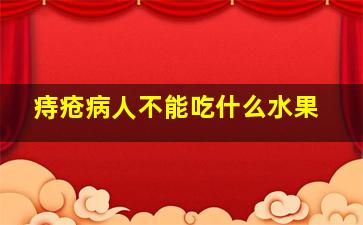 痔疮病人不能吃什么水果